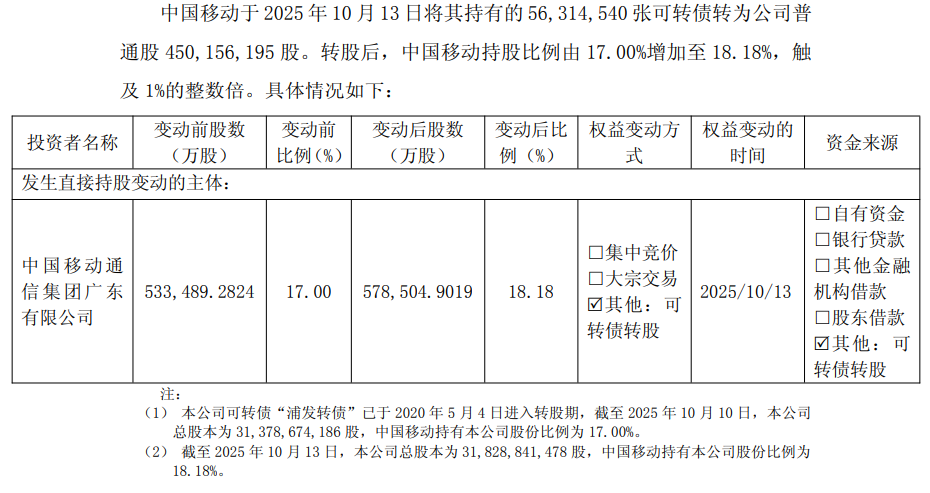 中国移动于2025年10月13日将其持有的56,314,540张可转债转为公司普通股450,156,195股。转股后，中国移动持股比例由17.00%增加至18.18%，触及1%的整数倍。具体情况如下：

| 投资者名称 | 变动前股数（万股） | 变动前比例（%） | 变动后股数（万股） | 变动后比例（%） | 权益变动方式 | 权益变动的时间 | 资金来源 |
|---|---|---|---|---|---|---|---|
| 发生直接持股变动的主体： | | | | | | | |
| 中国移动通信集团广东有限公司 | 533,489.2824 | 17.00 | 578,504.9019 | 18.18 | ☐集中竞价 ☐大宗交易 ☑其他：可转债转股 | 2025/10/13 | ☐自有资金 ☐银行贷款 ☐其他金融机构借款 ☐股东借款 ☑其他：可转债转股 |

注：
（1）本公司可转债“浦发转债”已于2020年5月4日进入转股期，截至2025年10月10日，本公司总股本为31,378,674,186股，中国移动持有本公司股份比例为17.00%。
（2）截至2025年10月13日，本公司总股本为31,828,841,478股，中国移动持有本公司股份比例为18.18%。